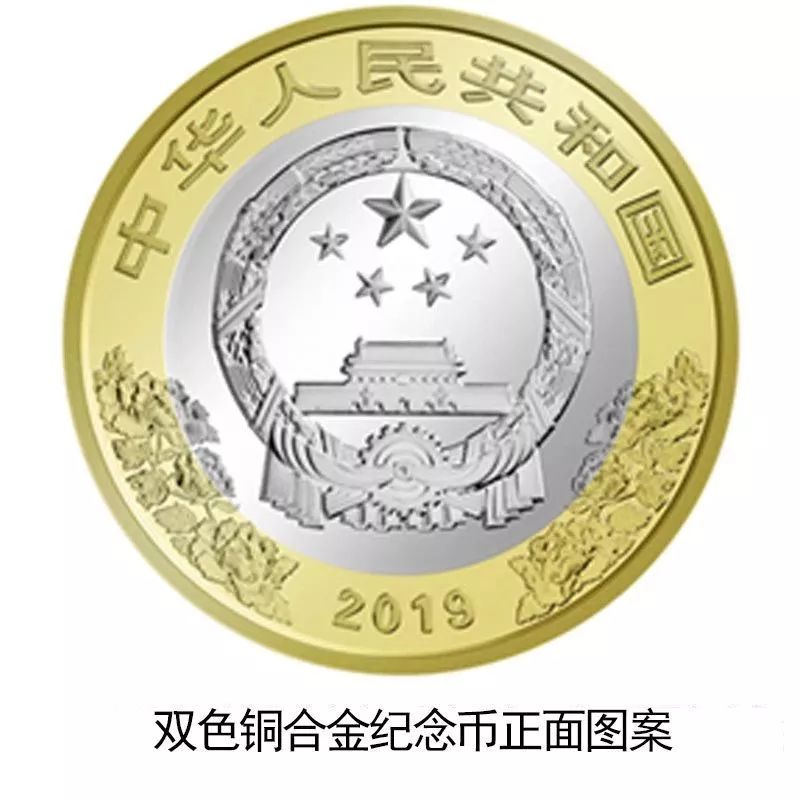 中华人民共和国

2019

双色铜合金纪念币正面图案